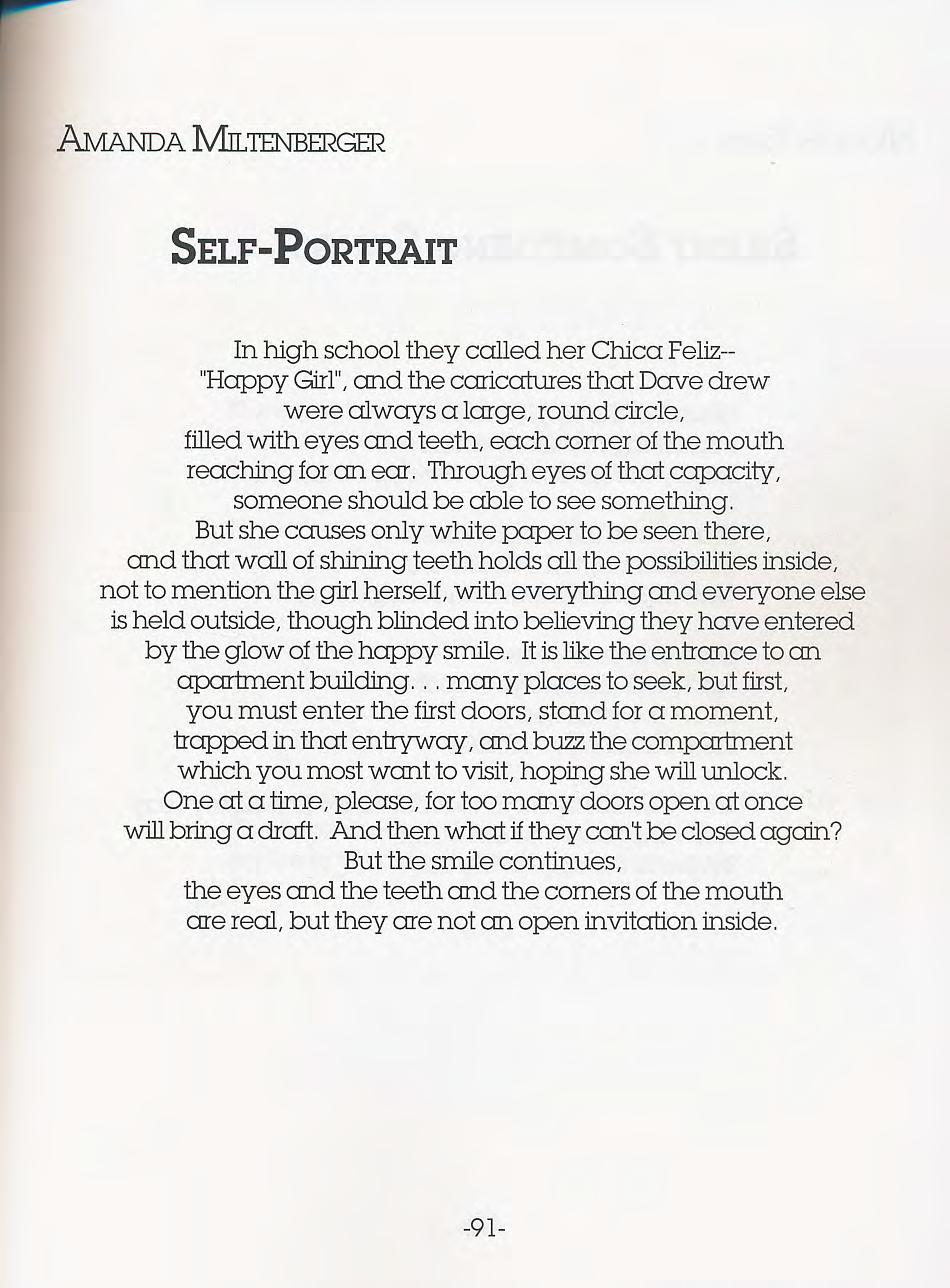 AMANDA MILTENBERGER

SELF-PORTRAIT

In high school they called her Chica Feliz--
"Happy Girl", and the caricatures that Dave drew
were always a large, round circle,
filled with eyes and teeth, each corner of the mouth
reaching for an ear. Through eyes of that capacity,
someone should be able to see something.
But she causes only white paper to be seen there,
and that wall of shining teeth holds all the possibilities inside,
not to mention the girl herself, with everything and everyone else
is held outside, though blinded into believing they have entered
by the glow of the happy smile. It is like the entrance to an
apartment building. . . many places to seek, but first,
you must enter the first doors, stand for a moment,
trapped in that entryway, and buzz the compartment
which you most want to visit, hoping she will unlock.
One at a time, please, for too many doors open at once
will bring a draft. And then what if they can't be closed again?
But the smile continues,
the eyes and the teeth and the corners of the mouth
are real, but they are not an open invitation inside.

-91-